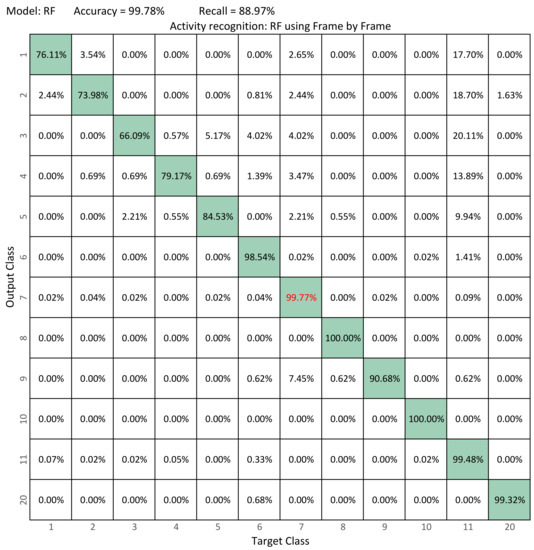 Model: RF Accuracy = 99.78% Recall = 88.97%

Activity recognition: RF using Frame by Frame

Output Class

| | | | | | | | | | | | | |
|---|---|---|---|---|---|---|---|---|---|---|---|---|
| 1 | 76.11% | 3.54% | 0.00% | 0.00% | 0.00% | 0.00% | 2.65% | 0.00% | 0.00% | 0.00% | 17.70% | 0.00% |
| 2 | 2.44% | 73.98% | 0.00% | 0.00% | 0.00% | 0.81% | 2.44% | 0.00% | 0.00% | 0.00% | 18.70% | 1.63% |
| 3 | 0.00% | 0.00% | 66.09% | 0.57% | 5.17% | 4.02% | 4.02% | 0.00% | 0.00% | 0.00% | 20.11% | 0.00% |
| 4 | 0.00% | 0.69% | 0.69% | 79.17% | 0.69% | 1.39% | 3.47% | 0.00% | 0.00% | 0.00% | 13.89% | 0.00% |
| 5 | 0.00% | 0.00% | 2.21% | 0.55% | 84.53% | 0.00% | 2.21% | 0.55% | 0.00% | 0.00% | 9.94% | 0.00% |
| 6 | 0.00% | 0.00% | 0.00% | 0.00% | 0.00% | 98.54% | 0.02% | 0.00% | 0.00% | 0.02% | 1.41% | 0.00% |
| 7 | 0.02% | 0.04% | 0.02% | 0.00% | 0.02% | 0.04% | 99.77% | 0.00% | 0.02% | 0.00% | 0.09% | 0.00% |
| 8 | 0.00% | 0.00% | 0.00% | 0.00% | 0.00% | 0.00% | 0.00% | 100.00% | 0.00% | 0.00% | 0.00% | 0.00% |
| 9 | 0.00% | 0.00% | 0.00% | 0.00% | 0.00% | 0.62% | 7.45% | 0.62% | 90.68% | 0.00% | 0.62% | 0.00% |
| 10 | 0.00% | 0.00% | 0.00% | 0.00% | 0.00% | 0.00% | 0.00% | 0.00% | 0.00% | 100.00% | 0.00% | 0.00% |
| 11 | 0.07% | 0.02% | 0.02% | 0.05% | 0.00% | 0.33% | 0.00% | 0.00% | 0.00% | 0.02% | 99.48% | 0.00% |
| 20 | 0.00% | 0.00% | 0.00% | 0.00% | 0.00% | 0.68% | 0.00% | 0.00% | 0.00% | 0.00% | 0.00% | 99.32% |
| | 1 | 2 | 3 | 4 | 5 | 6 | 7 | 8 | 9 | 10 | 11 | 20 |

Target Class